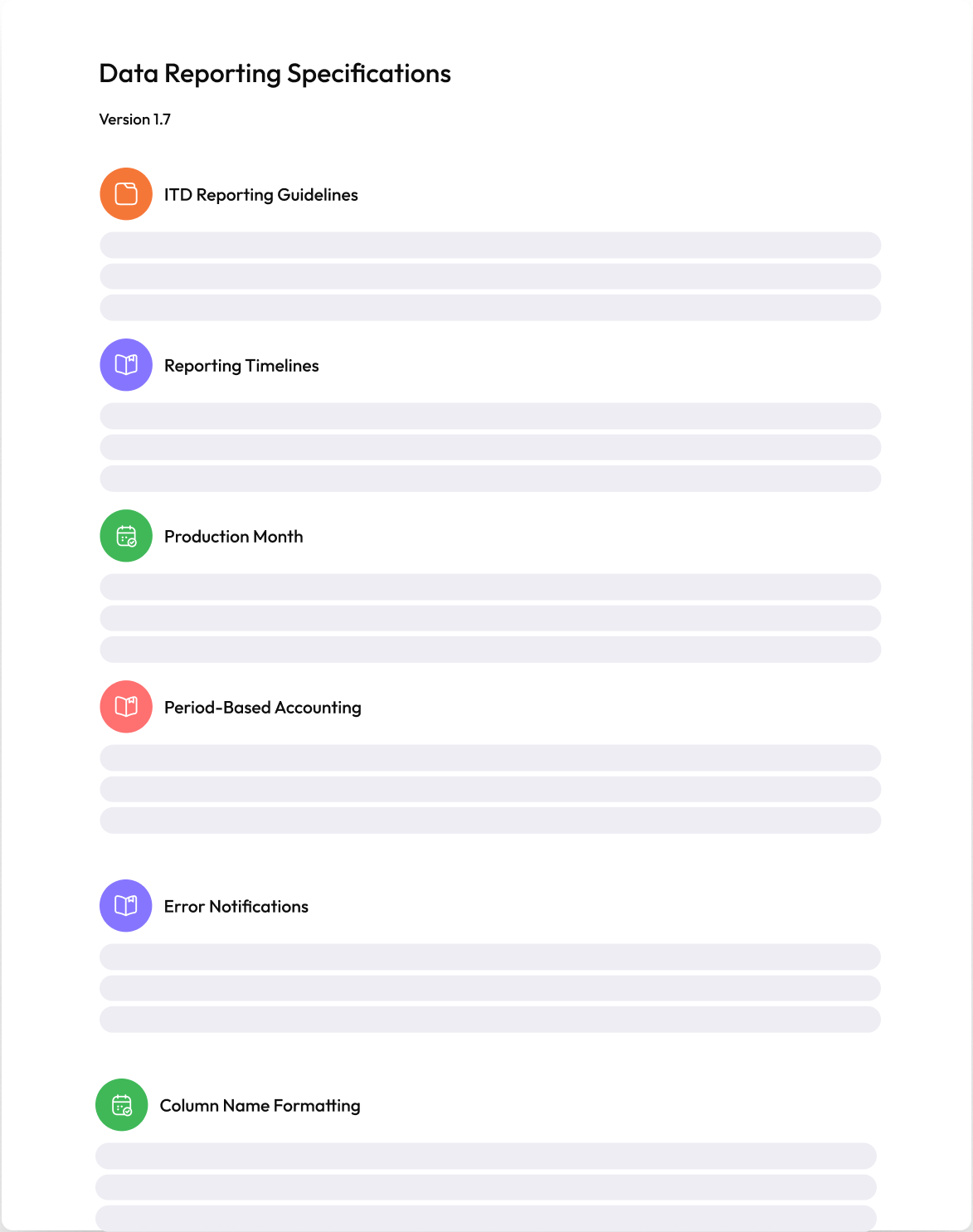 Data Reporting Specifications

Version 1.7

ITD Reporting Guidelines

Reporting Timelines

Production Month

Period-Based Accounting

Error Notifications

Column Name Formatting